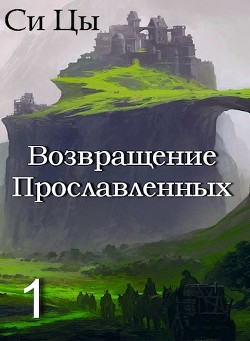 Си Цы

Возвращение Прославленных

1